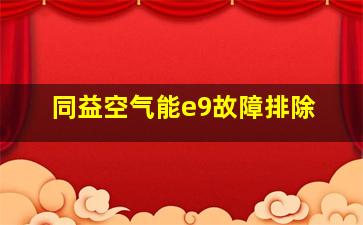 同益空气能e9故障排除